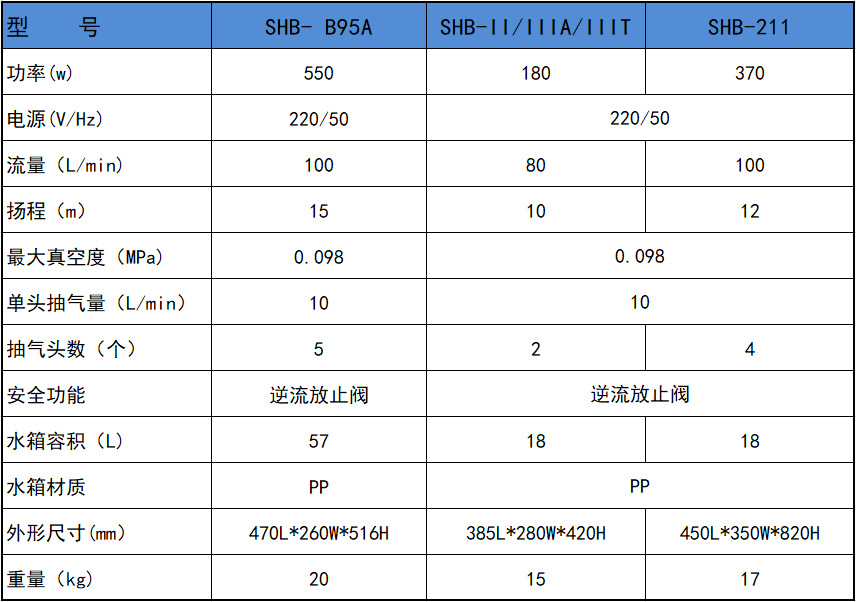 | 型 号 | SHB- B95A | SHB-II/IIIA/IIIT | SHB-211 |
|---|---|---|---|
| 功率(w) | 550 | 180 | 370 |
| 电源(V/Hz) | 220/50 | 220/50 | |
| 流量（L/min） | 100 | 80 | 100 |
| 扬程（m） | 15 | 10 | 12 |
| 最大真空度（MPa） | 0.098 | 0.098 | |
| 单头抽气量（L/min） | 10 | 10 | |
| 抽气头数（个） | 5 | 2 | 4 |
| 安全功能 | 逆流放止阀 | 逆流放止阀 | |
| 水箱容积（L） | 57 | 18 | 18 |
| 水箱材质 | PP | PP | |
| 外形尺寸(mm) | 470L*260W*516H | 385L*280W*420H | 450L*350W*820H |
| 重量（kg） | 20 | 15 | 17 |